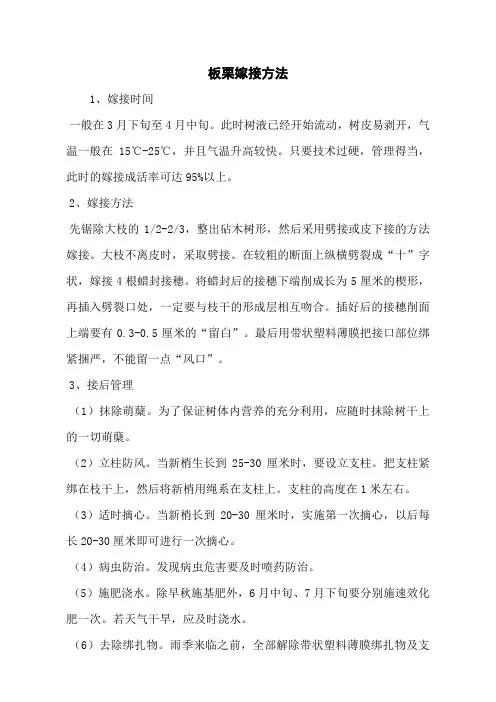 板栗嫁接方法

1、嫁接时间

一般在 3 月下旬至 4 月中旬。此时树液已经开始流动，树皮易剥开，气温一般在 15℃-25℃，并且气温升高较快。只要技术过硬，管理得当，此时的嫁接成活率可达 95%以上。

2、嫁接方法

先锯除大枝的 1/2-2/3，整出砧木树形，然后采用劈接或皮下接的方法嫁接。大枝不离皮时，采取劈接。在较粗的断面上纵横劈裂成“十”字状，嫁接 4 根蜡封接穗。将蜡封后的接穗下端削成长为 5 厘米的楔形，再插入劈裂口处，一定要与枝干的形成层相互吻合。插好后的接穗削面上端要有 0.3-0.5 厘米的“留白”。最后用带状塑料薄膜把接口部位绑紧捆严，不能留一点“风口”。

3、接后管理

（1）抹除萌蘖。为了保证树体内营养的充分利用，应随时抹除树干上的一切萌蘖。

（2）立柱防风。当新梢生长到 25-30 厘米时，要设立支柱。把支柱紧绑在枝干上，然后将新梢用绳系在支柱上。支柱的高度在 1 米左右。

（3）适时摘心。当新梢长到 20-30 厘米时，实施第一次摘心，以后每长 20-30 厘米即可进行一次摘心。

（4）病虫防治。发现病虫危害要及时喷药防治。

（5）施肥浇水。除早秋施基肥外，6 月中旬、7 月下旬要分别施速效化肥一次。若天气干旱，应及时浇水。

（6）去除绑扎物。雨季来临之前，全部解除带状塑料薄膜绑扎物及支